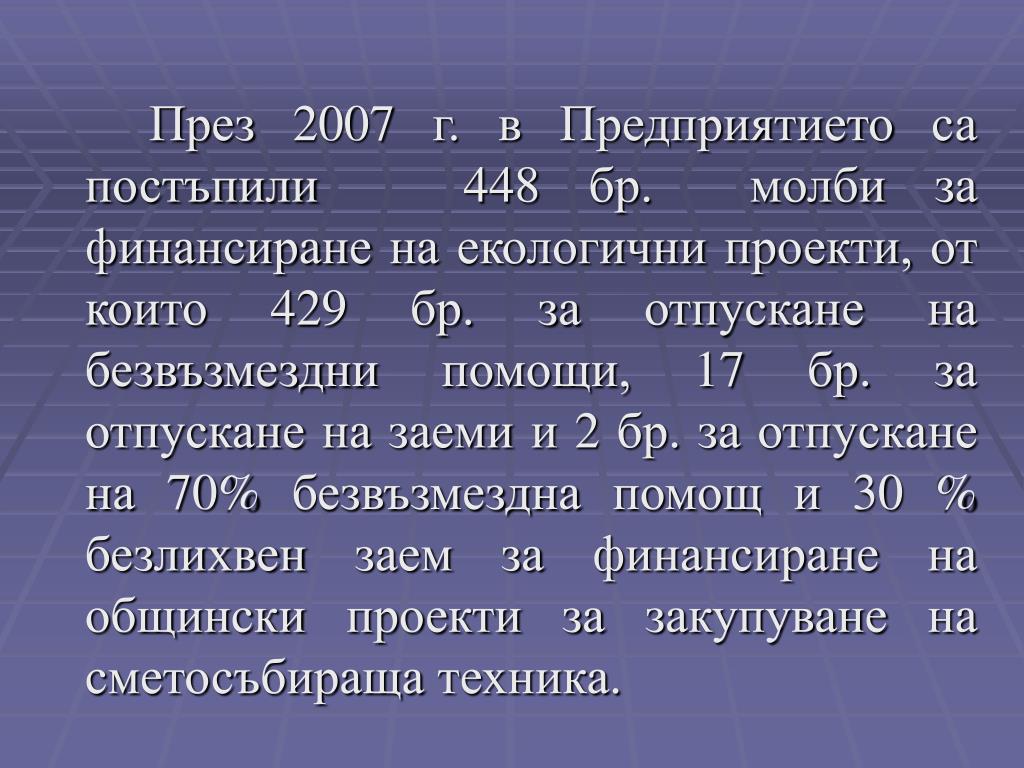 През 2007 г. в Предприятието са постъпили 448 бр. молби за финансиране на екологични проекти, от които 429 бр. за отпускане на безвъзмездни помощи, 17 бр. за отпускане на заеми и 2 бр. за отпускане на 70% безвъзмездна помощ и 30 % безлихвен заем за финансиране на общински проекти за закупуване на сметосъбираща техника.